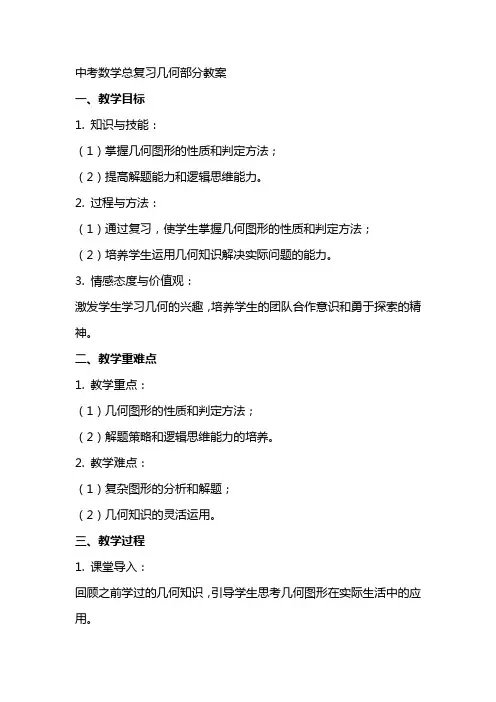 中考数学总复习几何部分教案

一、教学目标

1. 知识与技能：

（1）掌握几何图形的性质和判定方法；

（2）提高解题能力和逻辑思维能力。

2. 过程与方法：

（1）通过复习，使学生掌握几何图形的性质和判定方法；

（2）培养学生运用几何知识解决实际问题的能力。

3. 情感态度与价值观：

激发学生学习几何的兴趣，培养学生的团队合作意识和勇于探索的精神。

二、教学重难点

1. 教学重点：

（1）几何图形的性质和判定方法；

（2）解题策略和逻辑思维能力的培养。

2. 教学难点：

（1）复杂图形的分析和解题；

（2）几何知识的灵活运用。

三、教学过程

1. 课堂导入：

回顾之前学过的几何知识，引导学生思考几何图形在实际生活中的应用。